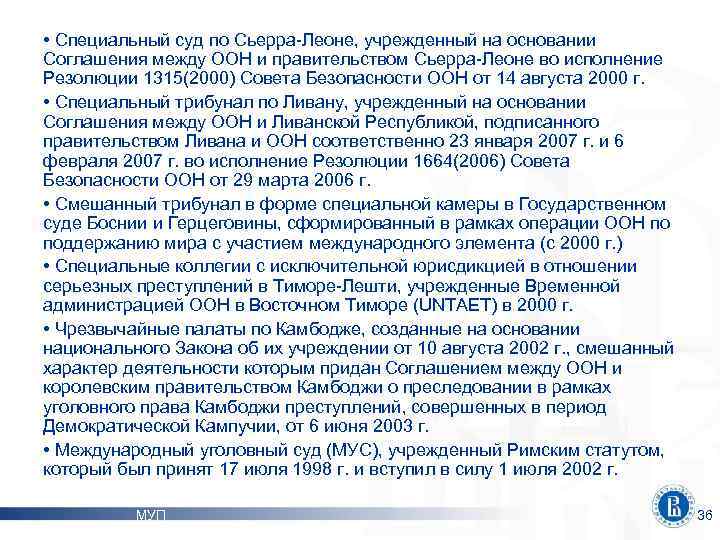 • Специальный суд по Сьерра-Леоне, учрежденный на основании Соглашения между ООН и правительством Сьерра-Леоне во исполнение Резолюции 1315(2000) Совета Безопасности ООН от 14 августа 2000 г.

• Специальный трибунал по Ливану, учрежденный на основании Соглашения между ООН и Ливанской Республикой, подписанного правительством Ливана и ООН соответственно 23 января 2007 г. и 6 февраля 2007 г. во исполнение Резолюции 1664(2006) Совета Безопасности ООН от 29 марта 2006 г.

• Смешанный трибунал в форме специальной камеры в Государственном суде Боснии и Герцеговины, сформированный в рамках операции ООН по поддержанию мира с участием международного элемента (с 2000 г.)

• Специальные коллегии с исключительной юрисдикцией в отношении серьезных преступлений в Тиморе-Лешти, учрежденные Временной администрацией ООН в Восточном Тиморе (UNTAET) в 2000 г.

• Чрезвычайные палаты по Камбодже, созданные на основании национального Закона об их учреждении от 10 августа 2002 г., смешанный характер деятельности которым придан Соглашением между ООН и королевским правительством Камбоджи о преследовании в рамках уголовного права Камбоджи преступлений, совершенных в период Демократической Кампучии, от 6 июня 2003 г.

• Международный уголовный суд (МУС), учрежденный Римским статутом, который был принят 17 июля 1998 г. и вступил в силу 1 июля 2002 г.

МУП

36